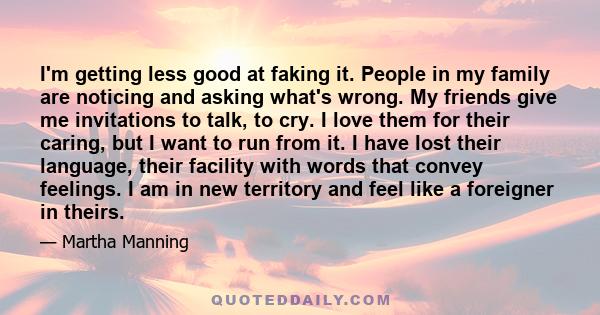 I'm getting less good at faking it. People in my family are noticing and asking what's wrong. My friends give me invitations to talk, to cry. I love them for their caring, but I want to run from it. I have lost their language, their facility with words that convey feelings. I am in new territory and feel like a foreigner in theirs.

— Martha Manning

QUOTEDDAILY.COM